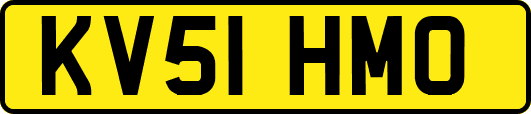 KV51 HMO